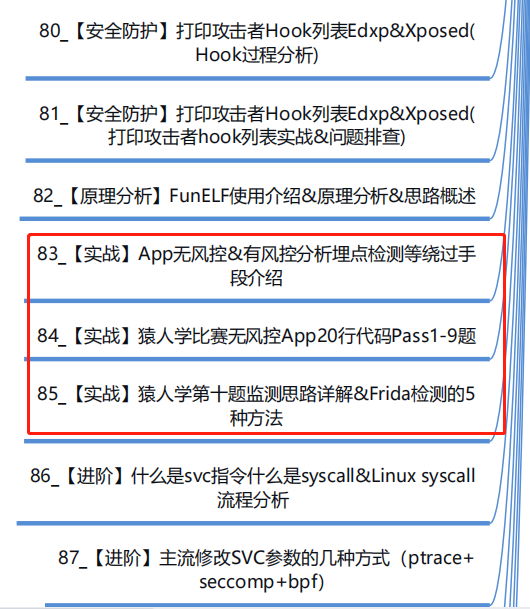 80_【安全防护】打印攻击者Hook列表Edxp&Xposed(Hook过程分析)

81_【安全防护】打印攻击者Hook列表Edxp&Xposed(打印攻击者hook列表实战&问题排查)

82_【原理分析】FunELF使用介绍&原理分析&思路概述

83_【实战】App无风控&有风控分析埋点检测等绕过手段介绍

84_【实战】猿人学比赛无风控App20行代码Pass1-9题

85_【实战】猿人学第十题监测思路详解&Frida检测的5种方法

86_【进阶】什么是svc指令什么是syscall&Linux syscall流程分析

87_【进阶】主流修改SVC参数的几种方式（ptrace+seccomp+bpf)